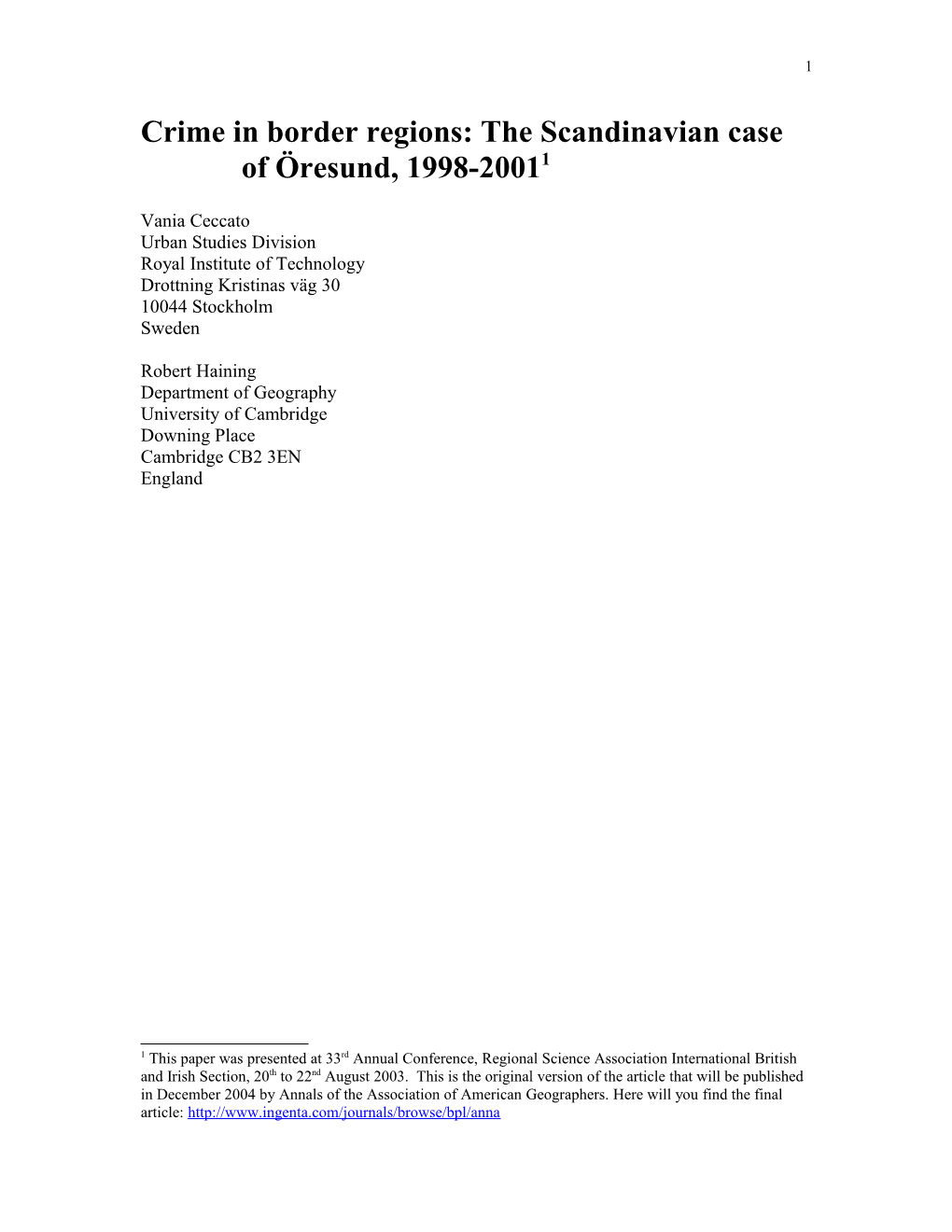 1

Crime in border regions: The Scandinavian case of Öresund, 1998-2001$^1$

Vania Ceccato
Urban Studies Division
Royal Institute of Technology
Drottning Kristinas väg 30
10044 Stockholm
Sweden

Robert Haining
Department of Geography
University of Cambridge
Downing Place
Cambridge CB2 3EN
England

$^1$ This paper was presented at 33$^{rd}$ Annual Conference, Regional Science Association International British and Irish Section, 20$^{th}$ to 22$^{nd}$ August 2003. This is the original version of the article that will be published in December 2004 by Annals of the Association of American Geographers. Here will you find the final article: http://www.ingenta.com/journals/browse/bpl/anna